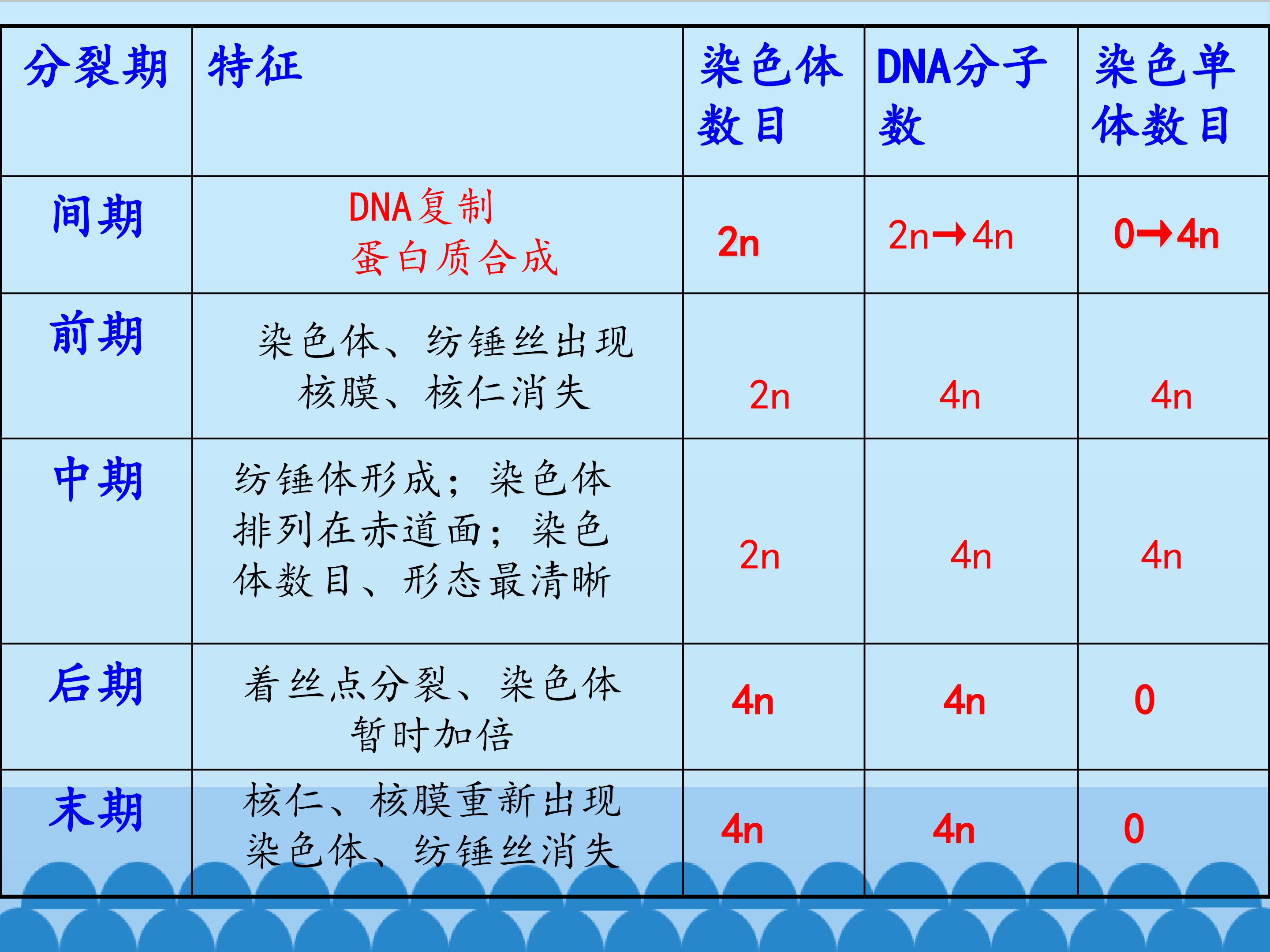 | 分裂期 | 特征 | 染色体数目 | DNA分子数 | 染色单体数目 |
|---|---|---|---|---|
| 间期 | DNA复制 蛋白质合成 | 2n | 2n→4n | 0→4n |
| 前期 | 染色体、纺锤丝出现 核膜、核仁消失 | 2n | 4n | 4n |
| 中期 | 纺锤体形成；染色体排列在赤道面；染色体数目、形态最清晰 | 2n | 4n | 4n |
| 后期 | 着丝点分裂、染色体暂时加倍 | 4n | 4n | 0 |
| 末期 | 核仁、核膜重新出现 染色体、纺锤丝消失 | 4n | 4n | 0 |